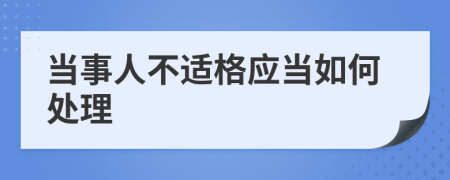 当事人不适格应当如何处理